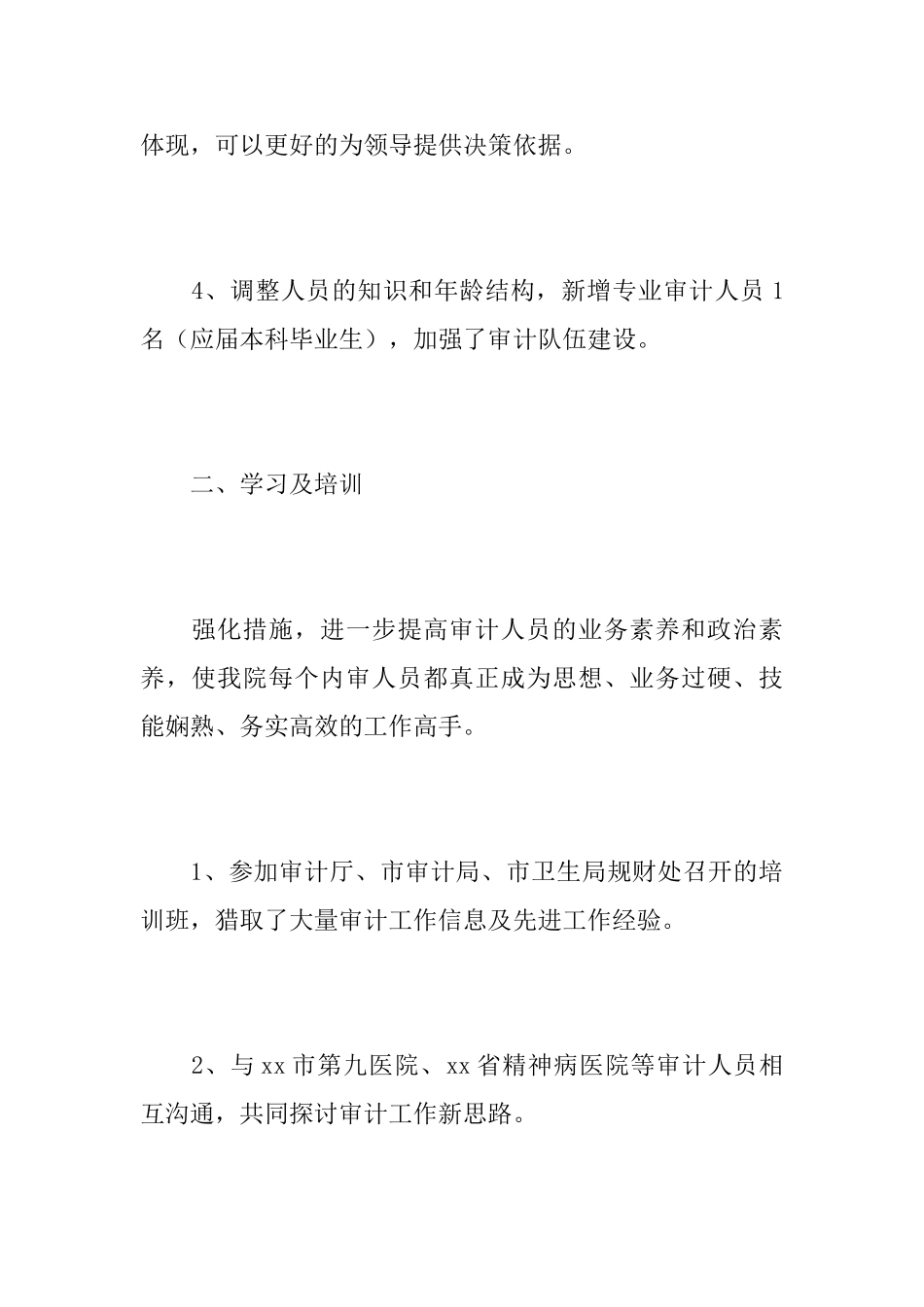 体现，可以更好的为领导提供决策依据。

4、调整人员的知识和年龄结构，新增专业审计人员 1 名（应届本科毕业生），加强了审计队伍建设。

二、学习及培训

强化措施，进一步提高审计人员的业务素养和政治素养，使我院每个内审人员都真正成为思想、业务过硬、技能娴熟、务实高效的工作高手。

1、参加审计厅、市审计局、市卫生局规财处召开的培训班，猎取了大量审计工作信息及先进工作经验。

2、与 xx 市第九医院、xx 省精神病医院等审计人员相互沟通，共同探讨审计工作新思路。